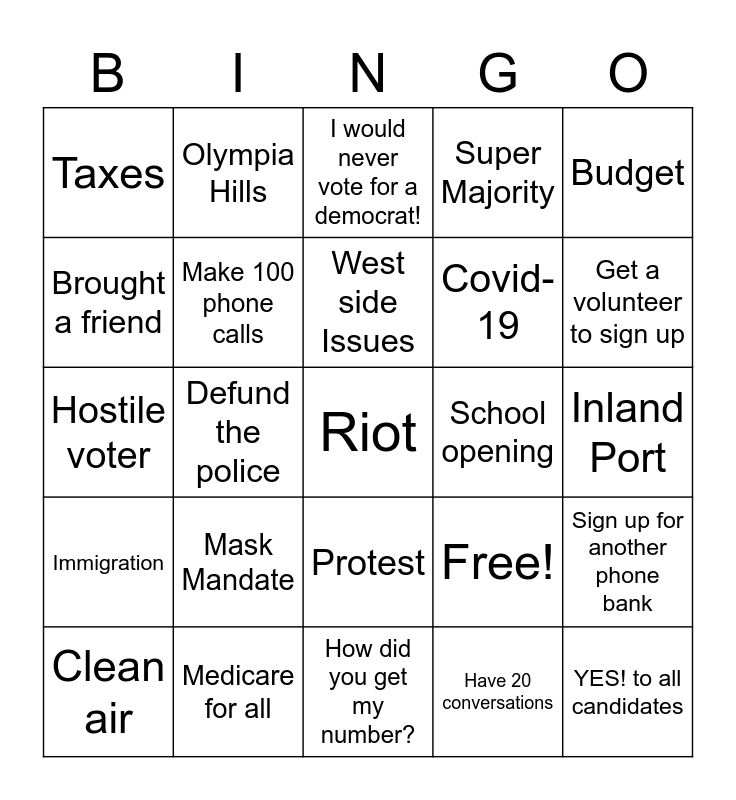 | B | I | N | G | O |
|---|---|---|---|---|
| Taxes | Olympia Hills | I would never vote for a democrat! | Super Majority | Budget |
| Brought a friend | Make 100 phone calls | West side Issues | Covid-19 | Get a volunteer to sign up |
| Hostile voter | Defund the police | Riot | School opening | Inland Port |
| Immigration | Mask Mandate | Protest | Free! | Sign up for another phone bank |
| Clean air | Medicare for all | How did you get my number? | Have 20 conversations | YES! to all candidates |